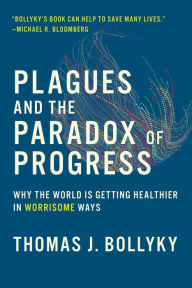 "BOLLYKY'S BOOK CAN HELP TO SAVE MANY LIVES."
—MICHAEL R. BLOOMBERG

PLAGUES AND THE PARADOX OF PROGRESS

WHY THE WORLD IS GETTING HEALTHIER IN WORRISOME WAYS

THOMAS J. BOLLYKY